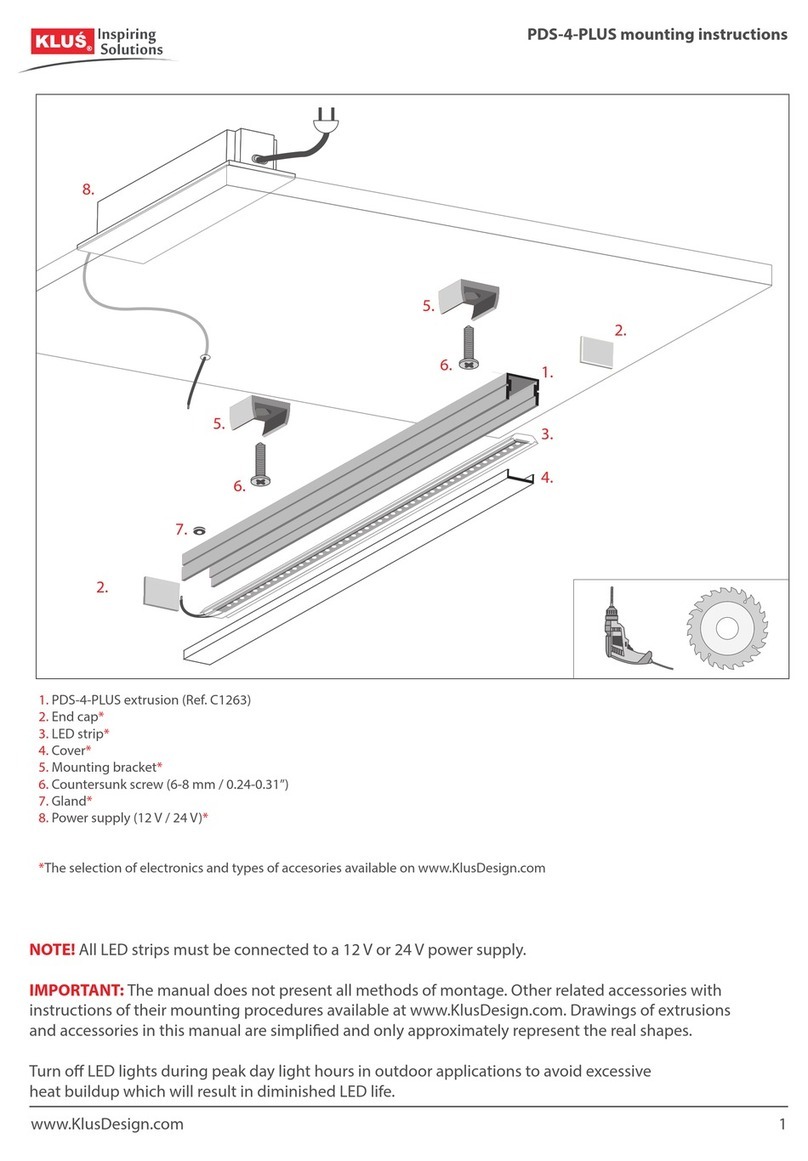 KLUŚ® Inspiring Solutions

PDS-4-PLUS mounting instructions

8.

5.

2.

6.

1.

5.

3.

6.

4.

7.

2.

1. PDS-4-PLUS extrusion (Ref. C1263)
2. End cap*
3. LED strip*
4. Cover*
5. Mounting bracket*
6. Countersunk screw (6-8 mm / 0.24-0.31")
7. Gland*
8. Power supply (12 V / 24 V)*

*The selection of electronics and types of accesories available on www.KlusDesign.com

NOTE! All LED strips must be connected to a 12 V or 24 V power supply.

IMPORTANT: The manual does not present all methods of montage. Other related accessories with instructions of their mounting procedures available at www.KlusDesign.com. Drawings of extrusions and accessories in this manual are simplified and only approximately represent the real shapes.

Turn off LED lights during peak day light hours in outdoor applications to avoid excessive heat buildup which will result in diminished LED life.

www.KlusDesign.com

1